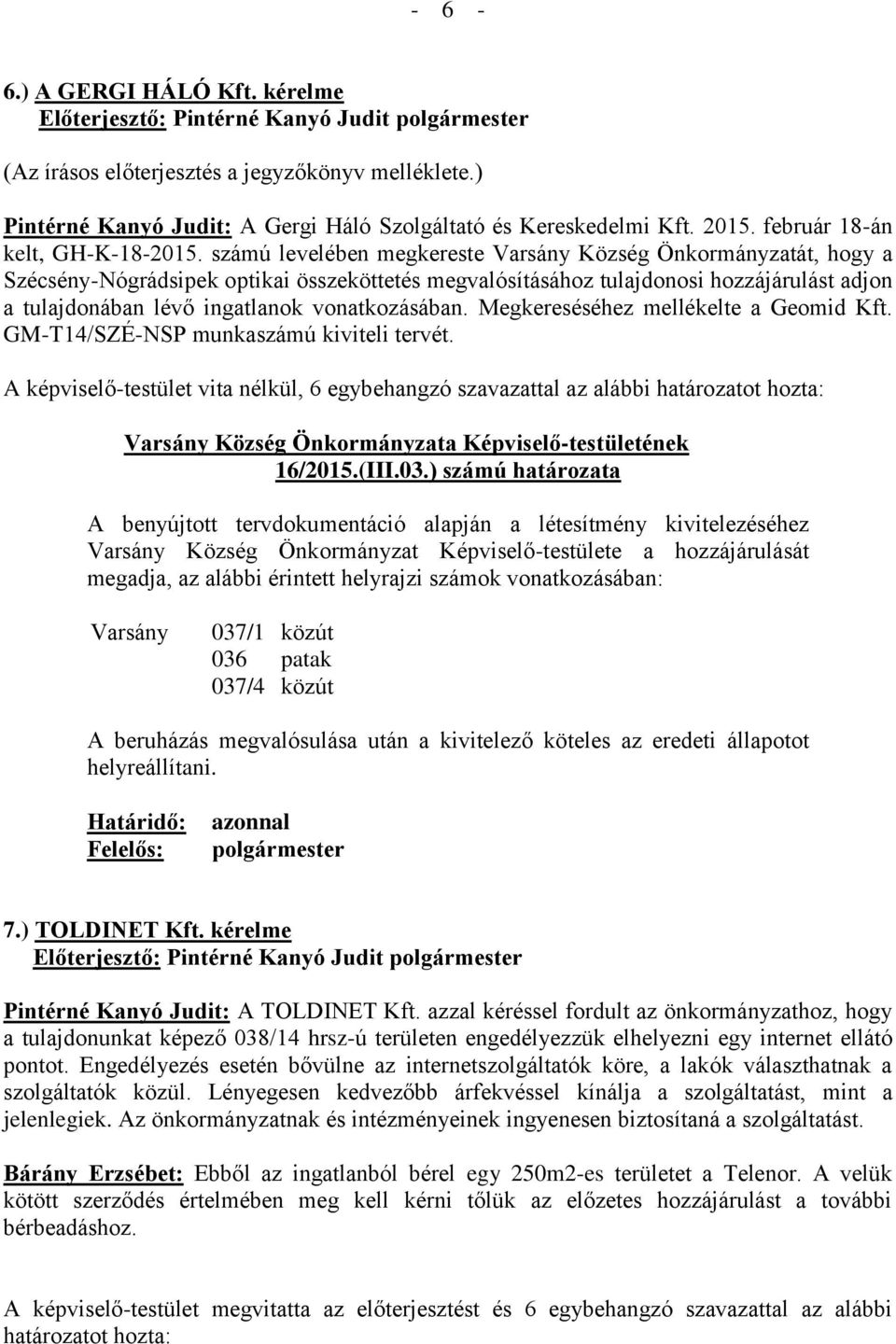 - 6 -

6.) A GERGI HÁLÓ Kft. kérelme
Előterjesztő: Pintérné Kanyó Judit polgármester

(Az írásos előterjesztés a jegyzőkönyv melléklete.)

Pintérné Kanyó Judit: A Gergi Háló Szolgáltató és Kereskedelmi Kft. 2015. február 18-án kelt, GH-K-18-2015. számú levelében megkereste Varsány Község Önkormányzatát, hogy a Szécsény-Nógrádsipek optikai összeköttetés megvalósításához tulajdonosi hozzájárulást adjon a tulajdonában lévő ingatlanok vonatkozásában. Megkereséséhez mellékelte a Geomid Kft. GM-T14/SZÉ-NSP munkaszámú kiviteli tervét.

A képviselő-testület vita nélkül, 6 egybehangzó szavazattal az alábbi határozatot hozta:

Varsány Község Önkormányzata Képviselő-testületének
16/2015.(III.03.) számú határozata

A benyújtott tervdokumentáció alapján a létesítmény kivitelezéséhez Varsány Község Önkormányzat Képviselő-testülete a hozzájárulását megadja, az alábbi érintett helyrajzi számok vonatkozásában:

Varsány 037/1 közút
036 patak
037/4 közút

A beruházás megvalósulása után a kivitelező köteles az eredeti állapotot helyreállítani.

Határidő: azonnal
Felelős: polgármester

7.) TOLDINET Kft. kérelme
Előterjesztő: Pintérné Kanyó Judit polgármester

Pintérné Kanyó Judit: A TOLDINET Kft. azzal kéréssel fordult az önkormányzathoz, hogy a tulajdonunkat képező 038/14 hrsz-ú területen engedélyezzük elhelyezni egy internet ellátó pontot. Engedélyezés esetén bővülne az internetszolgáltatók köre, a lakók választhatnak a szolgáltatók közül. Lényegesen kedvezőbb árfekvéssel kínálja a szolgáltatást, mint a jelenlegiek. Az önkormányzatnak és intézményeinek ingyenesen biztosítaná a szolgáltatást.

Bárány Erzsébet: Ebből az ingatlanból bérel egy 250m2-es területet a Telenor. A velük kötött szerződés értelmében meg kell kérni tőlük az előzetes hozzájárulást a további bérbeadáshoz.

A képviselő-testület megvitatta az előterjesztést és 6 egybehangzó szavazattal az alábbi határozatot hozta: